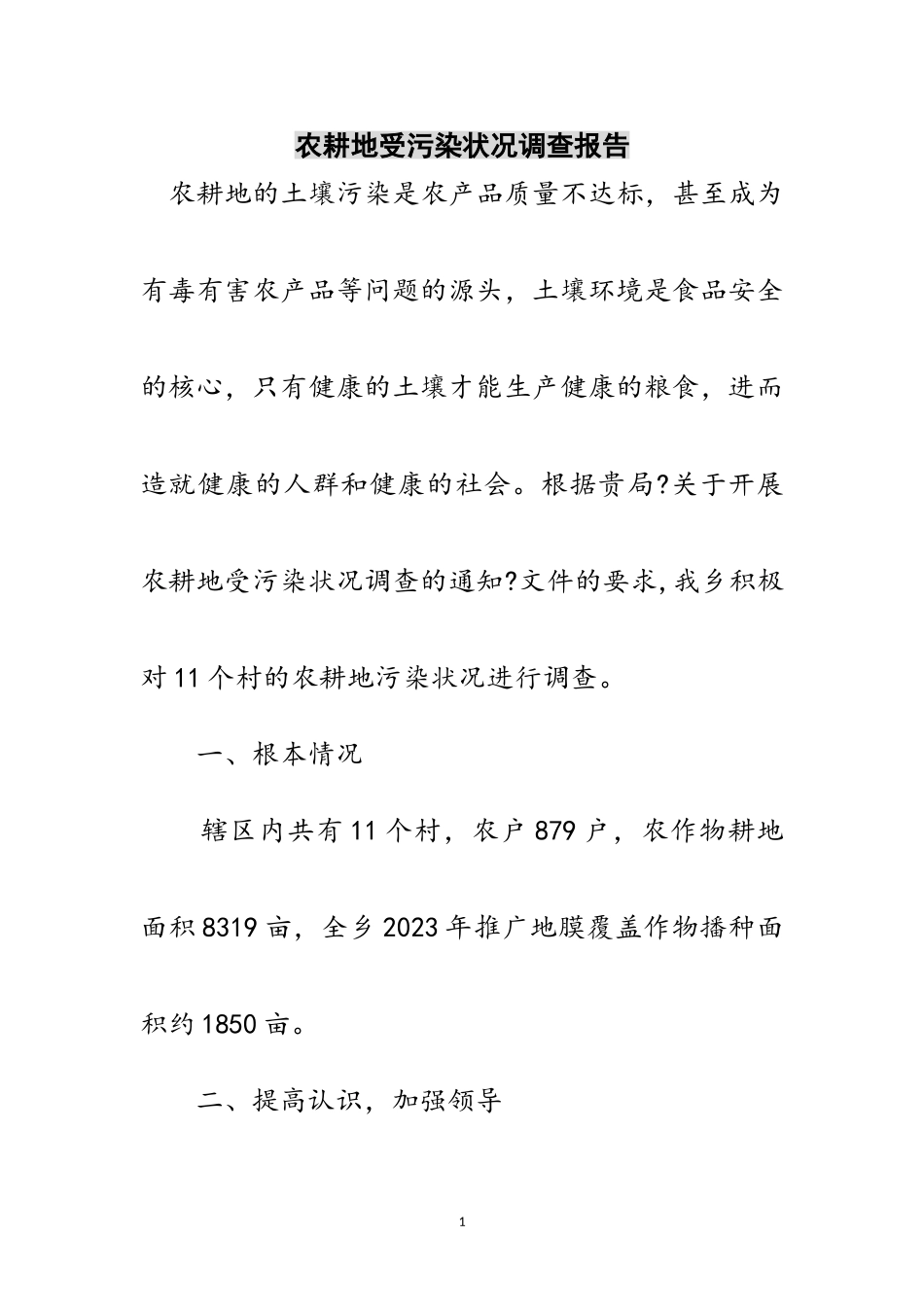 农耕地受污染状况调查报告

农耕地的土壤污染是农产品质量不达标，甚至成为有毒有害农产品等问题的源头，土壤环境是食品安全的核心，只有健康的土壤才能生产健康的粮食，进而造就健康的人群和健康的社会。根据贵局?关于开展农耕地受污染状况调查的通知?文件的要求,我乡积极对11个村的农耕地污染状况进行调查。

一、根本情况

辖区内共有11个村，农户879户，农作物耕地面积8319亩，全乡2023年推广地膜覆盖作物播种面积约1850亩。

二、提高认识，加强领导

1